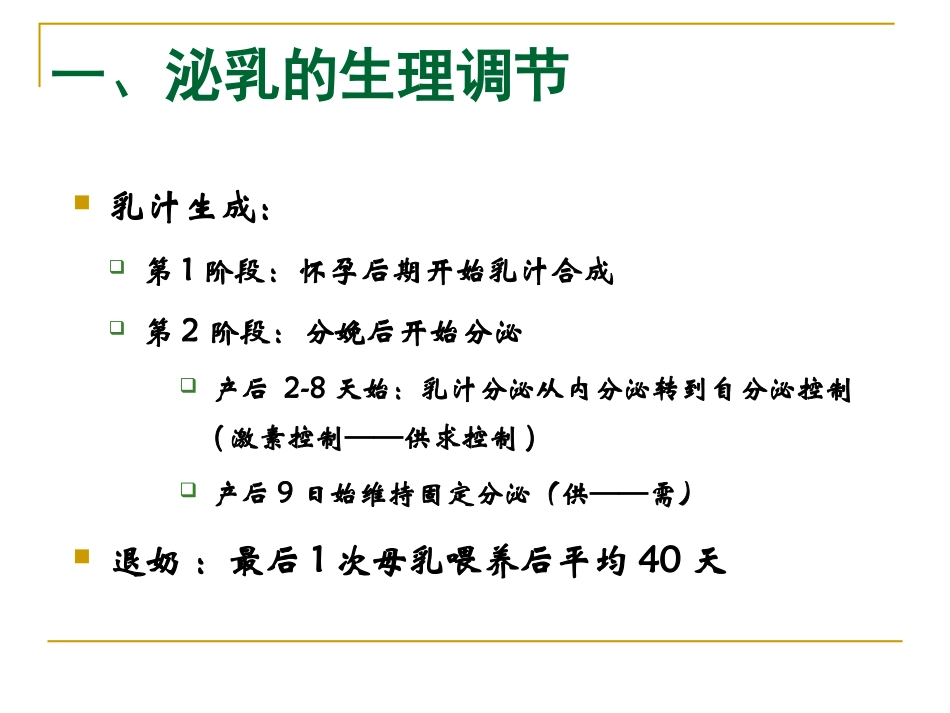 一、泌乳的生理调节

乳汁生成：

第 1 阶段：怀孕后期开始乳汁合成

第 2 阶段：分娩后开始分泌

产后 2-8 天始：乳汁分泌从内分泌转到自分泌控制（激素控制——供求控制）

产后 9 日始维持固定分泌（供——需）

退奶 ：最后 1 次母乳喂养后平均 40 天